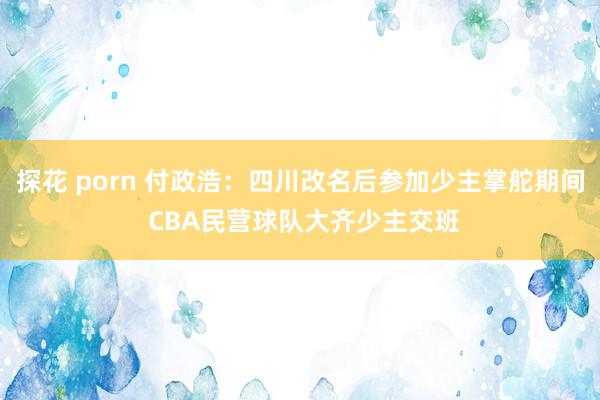 探花 porn 付政浩：四川改名后参加少主掌舵期间CBA民营球队大齐少主交班